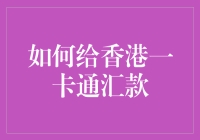 如何给香港一卡通汇款